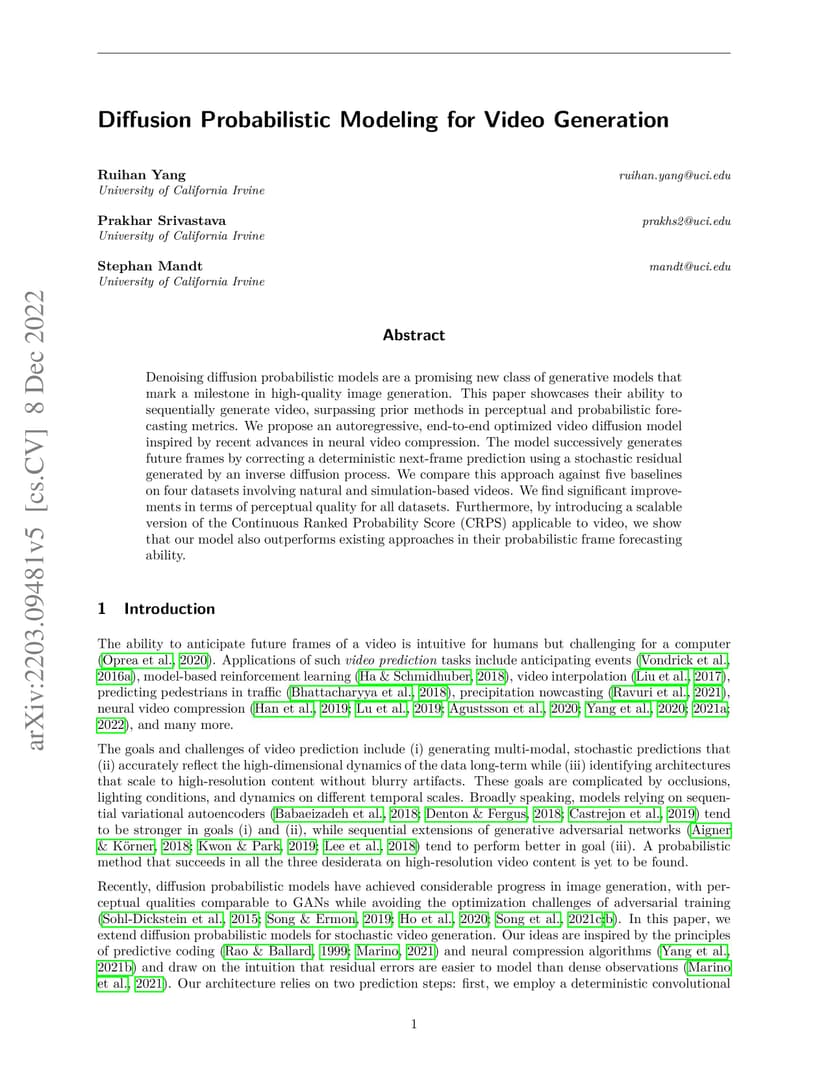 arXiv:2203.09481v5 [cs.CV] 8 Dec 2022

Diffusion Probabilistic Modeling for Video Generation

Ruihan Yang
University of California Irvine
ruihan.yang@uci.edu

Prakhar Srivastava
University of California Irvine
prakhs2@uci.edu

Stephan Mandt
University of California Irvine
mandt@uci.edu

Abstract

Denoising diffusion probabilistic models are a promising new class of generative models that mark a milestone in high-quality image generation. This paper showcases their ability to sequentially generate video, surpassing prior methods in perceptual and probabilistic forecasting metrics. We propose an autoregressive, end-to-end optimized video diffusion model inspired by recent advances in neural video compression. The model successively generates future frames by correcting a deterministic next-frame prediction using a stochastic residual generated by an inverse diffusion process. We compare this approach against five baselines on four datasets involving natural and simulation-based videos. We find significant improvements in terms of perceptual quality for all datasets. Furthermore, by introducing a scalable version of the Continuous Ranked Probability Score (CRPS) applicable to video, we show that our model also outperforms existing approaches in their probabilistic frame forecasting ability.

1 Introduction

The ability to anticipate future frames of a video is intuitive for humans but challenging for a computer (Oprea et al., 2020). Applications of such video prediction tasks include anticipating events (Vondrick et al., 2016a), model-based reinforcement learning (Ha & Schmidhuber, 2018), video interpolation (Liu et al., 2017), predicting pedestrians in traffic (Bhattacharyya et al., 2018), precipitation nowcasting (Ravuri et al., 2021), neural video compression (Han et al., 2019; Lu et al., 2019; Agustsson et al., 2020; Yang et al., 2020; 2021a; 2022), and many more.

The goals and challenges of video prediction include (i) generating multi-modal, stochastic predictions that (ii) accurately reflect the high-dimensional dynamics of the data long-term while (iii) identifying architectures that scale to high-resolution content without blurry artifacts. These goals are complicated by occlusions, lighting conditions, and dynamics on different temporal scales. Broadly speaking, models relying on sequential variational autoencoders (Babaeizadeh et al., 2018; Denton & Fergus, 2018; Castrejon et al., 2019) tend to be stronger in goals (i) and (ii), while sequential extensions of generative adversarial networks (Aigner & Körner, 2018; Kwon & Park, 2019; Lee et al., 2018) tend to perform better in goal (iii). A probabilistic method that succeeds in all the three desiderata on high-resolution video content is yet to be found.

Recently, diffusion probabilistic models have achieved considerable progress in image generation, with perceptual qualities comparable to GANs while avoiding the optimization challenges of adversarial training (Sohl-Dickstein et al., 2015; Song & Ermon, 2019; Ho et al., 2020; Song et al., 2021c;b). In this paper, we extend diffusion probabilistic models for stochastic video generation. Our ideas are inspired by the principles of predictive coding (Rao & Ballard, 1999; Marino, 2021) and neural compression algorithms (Yang et al., 2021b) and draw on the intuition that residual errors are easier to model than dense observations (Marino et al., 2021). Our architecture relies on two prediction steps: first, we employ a deterministic convolutional

1